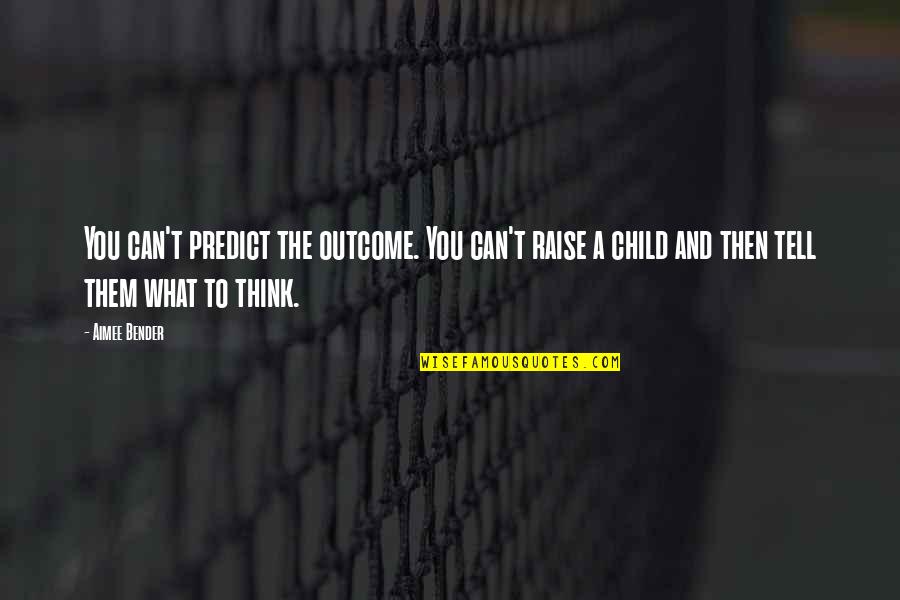 You can't predict the outcome. You can't raise a child and then tell them what to think.

- Aimee Bender

WISEFAMOUSQUOTES.COM